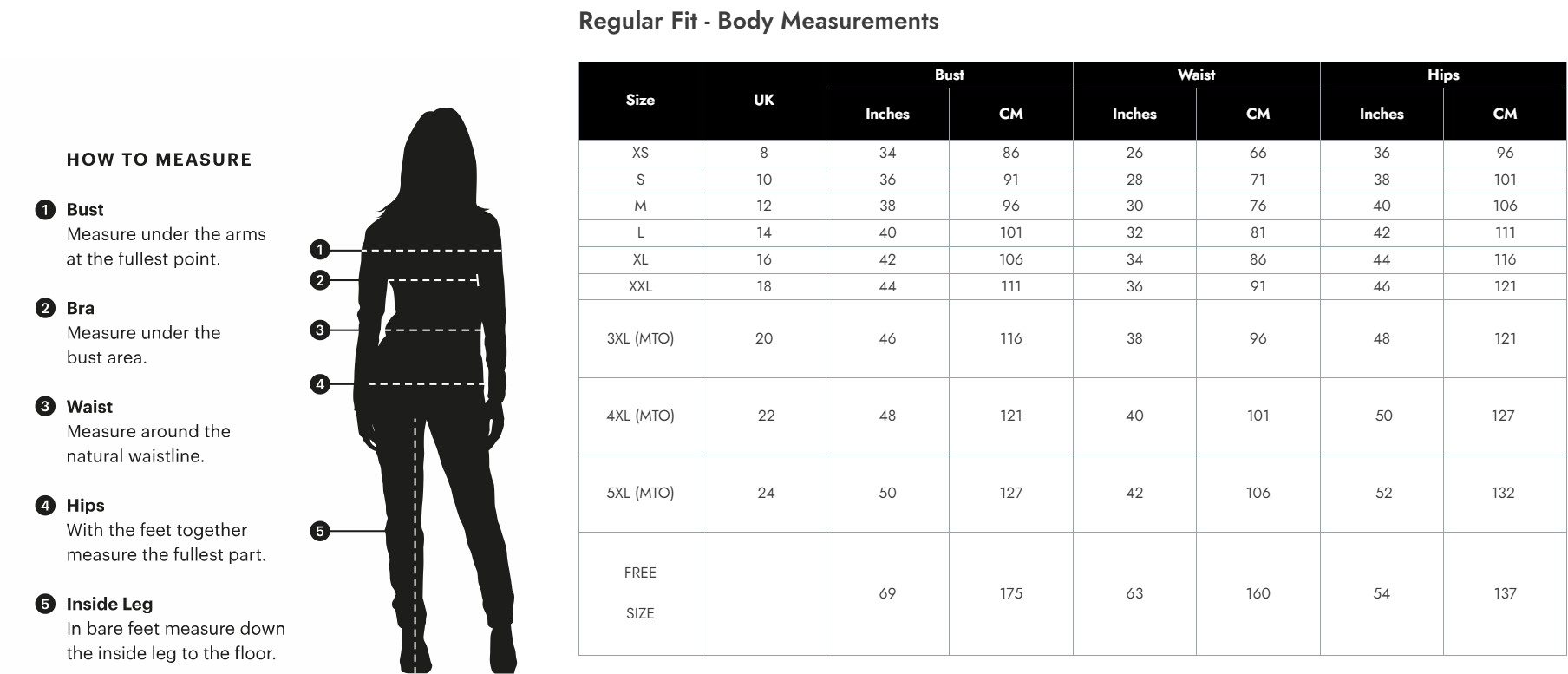 HOW TO MEASURE

1 Bust
Measure under the arms at the fullest point.

2 Bra
Measure under the bust area.

3 Waist
Measure around the natural waistline.

4 Hips
With the feet together measure the fullest part.

5 Inside Leg
In bare feet measure down the inside leg to the floor.

1
2
3
4
5

Regular Fit - Body Measurements

| Size | UK | Bust Inches | Bust CM | Waist Inches | Waist CM | Hips Inches | Hips CM |
|---|---|---|---|---|---|---|---|
| XS | 8 | 34 | 86 | 26 | 66 | 36 | 96 |
| S | 10 | 36 | 91 | 28 | 71 | 38 | 101 |
| M | 12 | 38 | 96 | 30 | 76 | 40 | 106 |
| L | 14 | 40 | 101 | 32 | 81 | 42 | 111 |
| XL | 16 | 42 | 106 | 34 | 86 | 44 | 116 |
| XXL | 18 | 44 | 111 | 36 | 91 | 46 | 121 |
| 3XL (MTO) | 20 | 46 | 116 | 38 | 96 | 48 | 121 |
| 4XL (MTO) | 22 | 48 | 121 | 40 | 101 | 50 | 127 |
| 5XL (MTO) | 24 | 50 | 127 | 42 | 106 | 52 | 132 |
| FREE SIZE | | 69 | 175 | 63 | 160 | 54 | 137 |